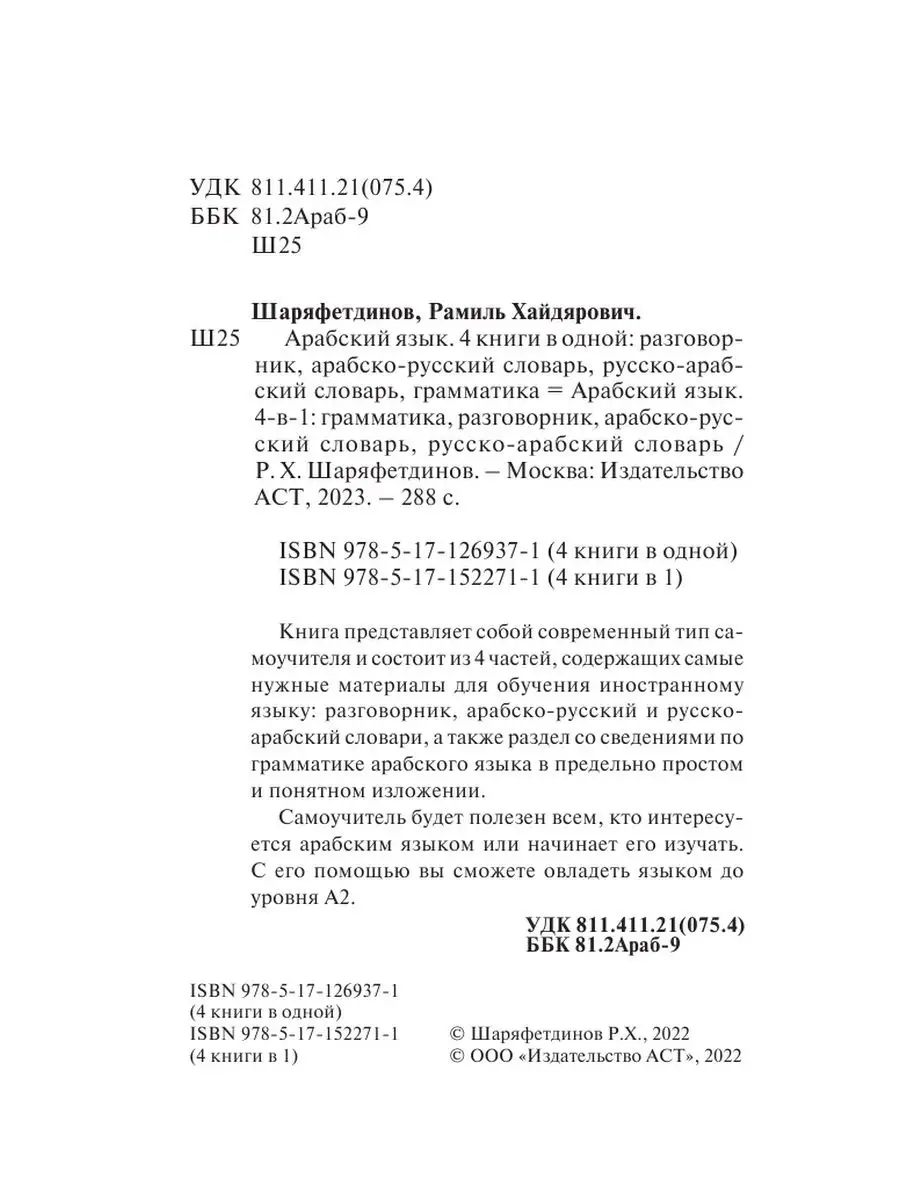 УДК 811.411.21(075.4)
ББК 81.2Араб-9
Ш25

Шаряфетдинов, Рамиль Хайдярович.

Ш25 Арабский язык. 4 книги в одной: разговорник, арабско-русский словарь, русско-арабский словарь, грамматика = Арабский язык. 4-в-1: грамматика, разговорник, арабско-русский словарь, русско-арабский словарь / Р. Х. Шаряфетдинов. – Москва: Издательство АСТ, 2023. – 288 с.

ISBN 978-5-17-126937-1 (4 книги в одной)
ISBN 978-5-17-152271-1 (4 книги в 1)

Книга представляет собой современный тип самоучителя и состоит из 4 частей, содержащих самые нужные материалы для обучения иностранному языку: разговорник, арабско-русский и русско-арабский словари, а также раздел со сведениями по грамматике арабского языка в предельно простом и понятном изложении.

Самоучитель будет полезен всем, кто интересуется арабским языком или начинает его изучать. С его помощью вы сможете овладеть языком до уровня А2.

УДК 811.411.21(075.4)
ББК 81.2Араб-9

ISBN 978-5-17-126937-1
(4 книги в одной)
ISBN 978-5-17-152271-1
(4 книги в 1)

© Шаряфетдинов Р.Х., 2022
© ООО «Издательство АСТ», 2022